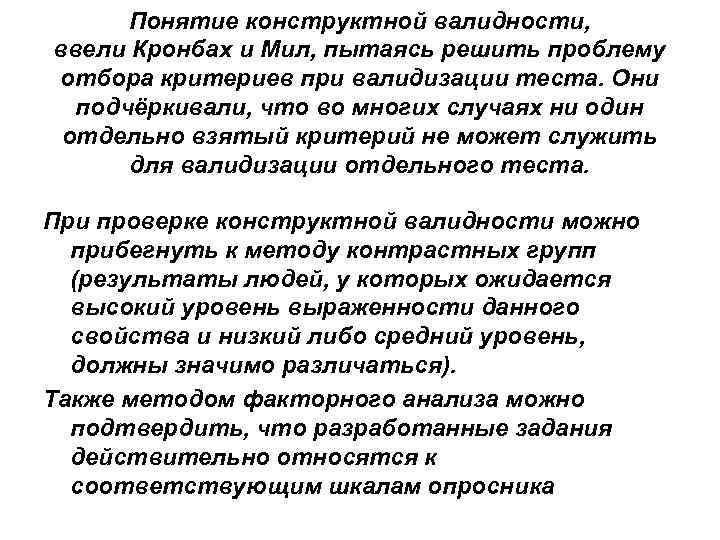 Понятие конструктной валидности, ввели Кронбах и Мил, пытаясь решить проблему отбора критериев при валидизации теста. Они подчёркивали, что во многих случаях ни один отдельно взятый критерий не может служить для валидизации отдельного теста.

При проверке конструктной валидности можно прибегнуть к методу контрастных групп (результаты людей, у которых ожидается высокий уровень выраженности данного свойства и низкий либо средний уровень, должны значимо различаться).

Также методом факторного анализа можно подтвердить, что разработанные задания действительно относятся к соответствующим шкалам опросника